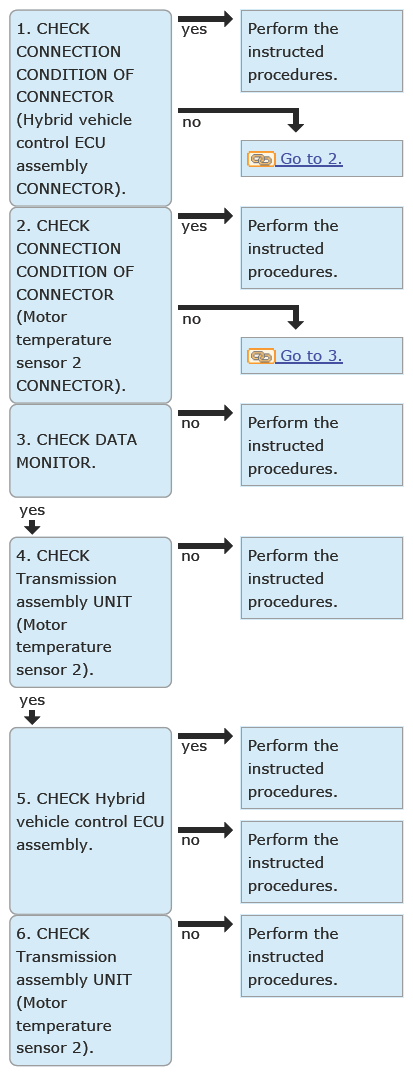 1. CHECK CONNECTION CONDITION OF CONNECTOR (Hybrid vehicle control ECU assembly CONNECTOR).

yes

Perform the instructed procedures.

no

Go to 2.

2. CHECK CONNECTION CONDITION OF CONNECTOR (Motor temperature sensor 2 CONNECTOR).

yes

Perform the instructed procedures.

no

Go to 3.

3. CHECK DATA MONITOR.

no

Perform the instructed procedures.

yes

4. CHECK Transmission assembly UNIT (Motor temperature sensor 2).

no

Perform the instructed procedures.

yes

5. CHECK Hybrid vehicle control ECU assembly.

yes

Perform the instructed procedures.

no

Perform the instructed procedures.

6. CHECK Transmission assembly UNIT (Motor temperature sensor 2).

no

Perform the instructed procedures.